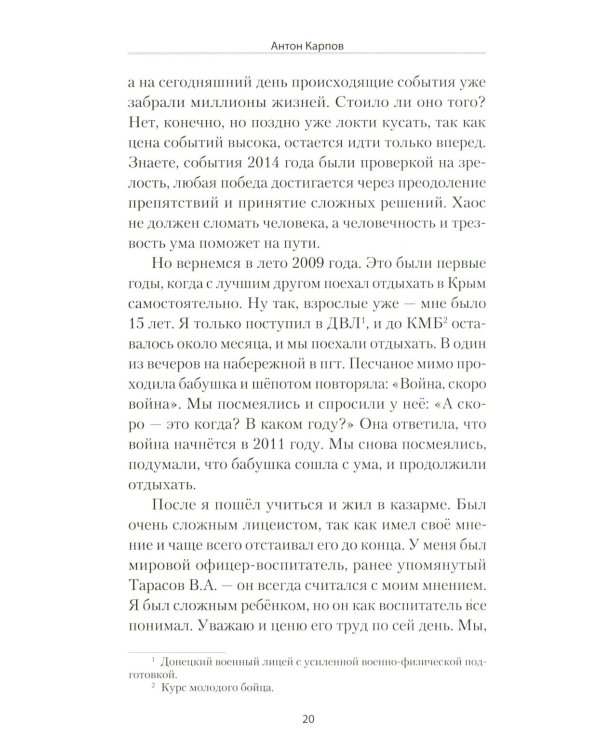 Антон Карпов

а на сегодняшний день происходящие события уже забрали миллионы жизней. Стоило ли оно того? Нет, конечно, но поздно уже локти кусать, так как цена событий высока, остается идти только вперед. Знаете, события 2014 года были проверкой на зрелость, любая победа достигается через преодоление препятствий и принятие сложных решений. Хаос не должен сломать человека, а человечность и трезвость ума поможет на пути.

Но вернемся в лето 2009 года. Это были первые годы, когда с лучшим другом поехал отдыхать в Крым самостоятельно. Ну так, взрослые уже — мне было 15 лет. Я только поступил в ДВЛ$^{1}$, и до КМБ$^{2}$ оставалось около месяца, и мы поехали отдыхать. В один из вечеров на набережной в пгт. Песчаное мимо проходила бабушка и шёпотом повторяла: «Война, скоро война». Мы посмеялись и спросили у неё: «А скоро — это когда? В каком году?» Она ответила, что война начнётся в 2011 году. Мы снова посмеялись, подумали, что бабушка сошла с ума, и продолжили отдыхать.

После я пошёл учиться и жил в казарме. Был очень сложным лицеистом, так как имел своё мнение и чаще всего отстаивал его до конца. У меня был мировой офицер-воспитатель, ранее упомянутый Тарасов В.А. — он всегда считался с моим мнением. Я был сложным ребёнком, но он как воспитатель все понимал. Уважаю и ценю его труд по сей день. Мы,

$^{1}$ Донецкий военный лицей с усиленной военно-физической подготовкой.
$^{2}$ Курс молодого бойца.

20